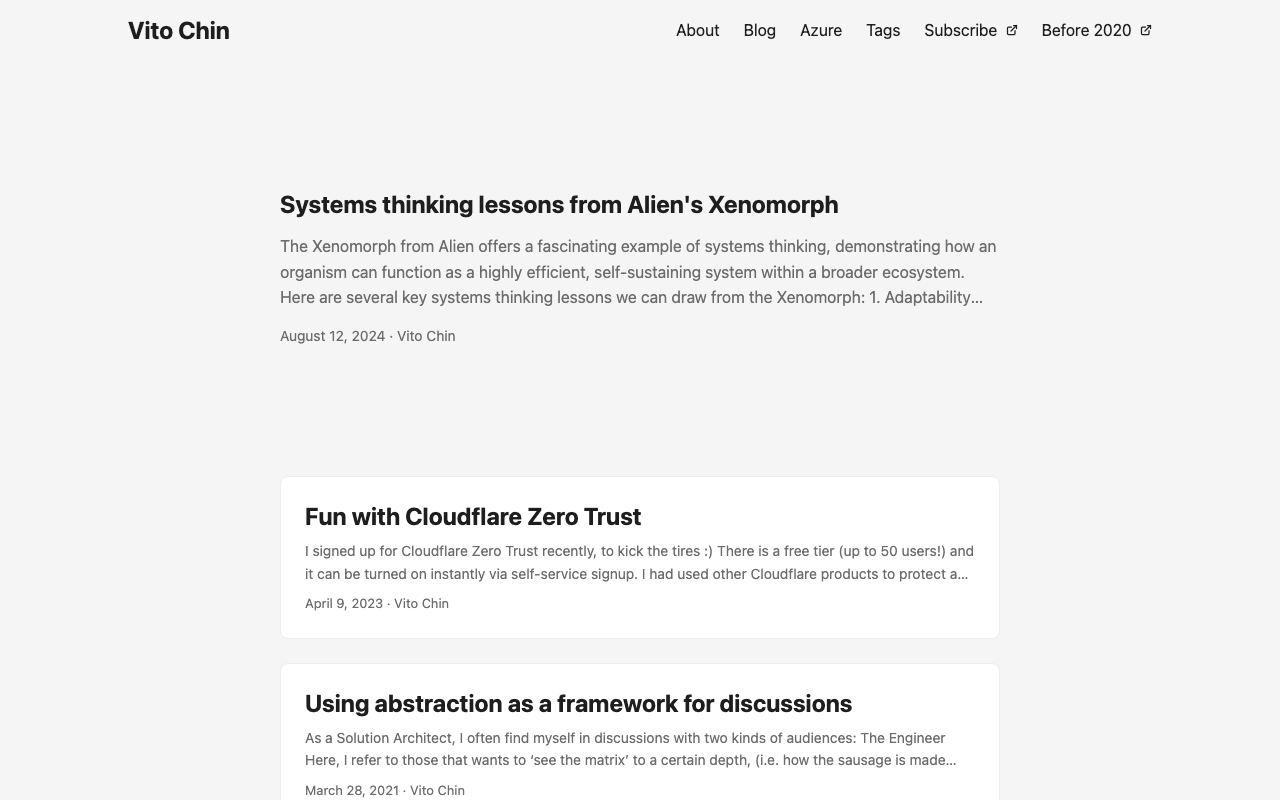 Vito Chin

About Blog Azure Tags Subscribe Before 2020

Systems thinking lessons from Alien's Xenomorph

The Xenomorph from Alien offers a fascinating example of systems thinking, demonstrating how an organism can function as a highly efficient, self-sustaining system within a broader ecosystem. Here are several key systems thinking lessons we can draw from the Xenomorph: 1. Adaptability...

August 12, 2024 · Vito Chin

Fun with Cloudflare Zero Trust

I signed up for Cloudflare Zero Trust recently, to kick the tires :) There is a free tier (up to 50 users!) and it can be turned on instantly via self-service signup. I had used other Cloudflare products to protect a...

April 9, 2023 · Vito Chin

Using abstraction as a framework for discussions

As a Solution Architect, I often find myself in discussions with two kinds of audiences: The Engineer Here, I refer to those that wants to 'see the matrix' to a certain depth, (i.e. how the sausage is made...

March 28, 2021 · Vito Chin